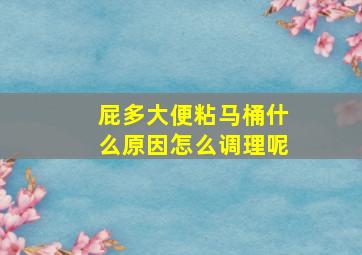 屁多大便粘马桶什么原因怎么调理呢